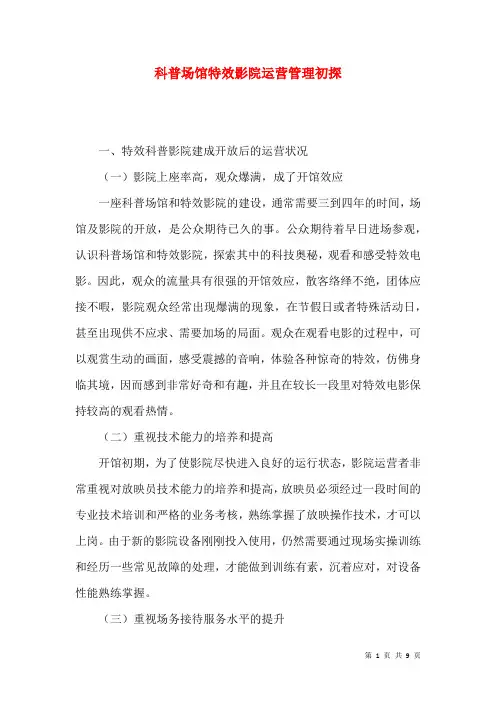 科普场馆特效影院运营管理初探

一、特效科普影院建成开放后的运营状况

（一）影院上座率高，观众爆满，成了开馆效应

一座科普场馆和特效影院的建设，通常需要三到四年的时间，场馆及影院的开放，是公众期待已久的事。公众期待着早日进场参观，认识科普场馆和特效影院，探索其中的科技奥秘，观看和感受特效电影。因此，观众的流量具有很强的开馆效应，散客络绎不绝，团体应接不暇，影院观众经常出现爆满的现象，在节假日或者特殊活动日，甚至出现供不应求、需要加场的局面。观众在观看电影的过程中，可以观赏生动的画面，感受震撼的音响，体验各种惊奇的特效，仿佛身临其境，因而感到非常好奇和有趣，并且在较长一段里对特效电影保持较高的观看热情。

（二）重视技术能力的培养和提高

开馆初期，为了使影院尽快进入良好的运行状态，影院运营者非常重视对放映员技术能力的培养和提高，放映员必须经过一段时间的专业技术培训和严格的业务考核，熟练掌握了放映操作技术，才可以上岗。由于新的影院设备刚刚投入使用，仍然需要通过现场实操训练和经历一些常见故障的处理，才能做到训练有素，沉着应对，对设备性能熟练掌握。

（三）重视场务接待服务水平的提升

第 1 页 共 9 页